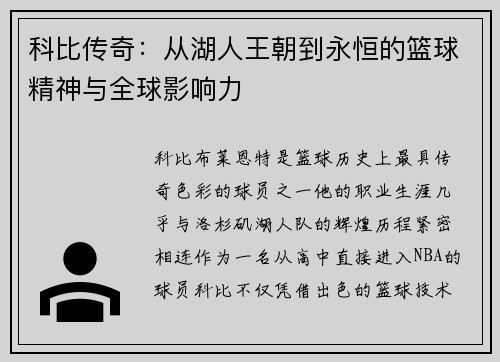 科比传奇：从湖人王朝到永恒的篮球精神与全球影响力

科比布莱恩特是篮球历史上最具传奇色彩的球员之一他的职业生涯几乎与洛杉矶湖人队的辉煌历程紧密相连作为一名从高中直接进入NBA的球员科比不仅凭借出色的篮球技术